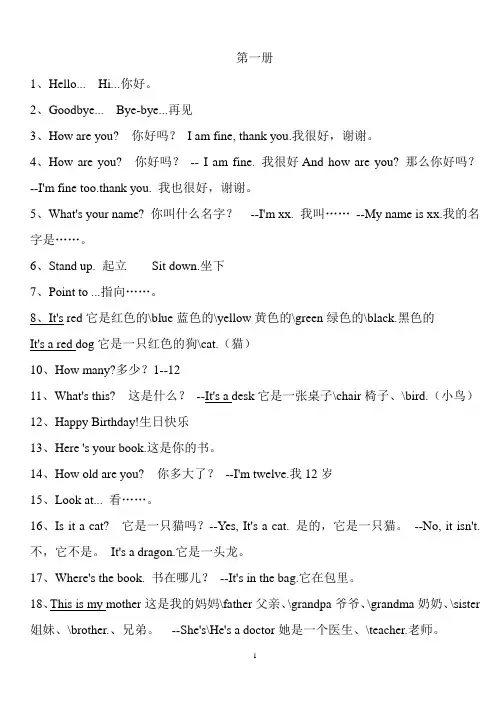 第一册

1、Hello... Hi...你好。

2、Goodbye... Bye-bye...再见

3、How are you? 你好吗？ I am fine, thank you.我很好，谢谢。

4、How are you? 你好吗？ -- I am fine. 我很好 And how are you? 那么你好吗？ --I'm fine too.thank you. 我也很好，谢谢。

5、What's your name? 你叫什么名字？ --I'm xx. 我叫…… --My name is xx.我的名字是……。

6、Stand up. 起立 Sit down.坐下

7、Point to ...指向……。

8、It's red 它是红色的\blue 蓝色的\yellow 黄色的\green 绿色的\black.黑色的

It's a red dog 它是一只红色的狗\cat.（猫）

10、How many?多少？1--12

11、What's this? 这是什么？ --It's a desk 它是一张桌子\chair 椅子、\bird.（小鸟）

12、Happy Birthday!生日快乐

13、Here 's your book.这是你的书。

14、How old are you? 你多大了？ --I'm twelve.我 12 岁

15、Look at... 看……。

16、Is it a cat? 它是一只猫吗？--Yes, It's a cat. 是的，它是一只猫。 --No, it isn't. 不，它不是。 It's a dragon.它是一头龙。

17、Where's the book. 书在哪儿？ --It's in the bag.它在包里。

18、This is my mother 这是我的妈妈\father 父亲、\grandpa 爷爷、\grandma 奶奶、\sister 姐妹、\brother.、兄弟。 --She's\He's a doctor 她是一个医生、\teacher.老师。

1